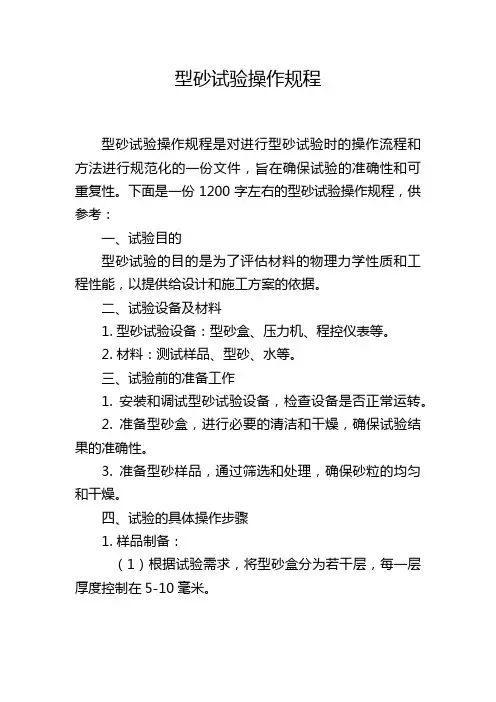 型砂试验操作规程

型砂试验操作规程是对进行型砂试验时的操作流程和方法进行规范化的一份文件，旨在确保试验的准确性和可重复性。下面是一份 1200 字左右的型砂试验操作规程，供参考：

一、试验目的

型砂试验的目的是为了评估材料的物理力学性质和工程性能，以提供给设计和施工方案的依据。

二、试验设备及材料

1. 型砂试验设备：型砂盒、压力机、程控仪表等。

2. 材料：测试样品、型砂、水等。

三、试验前的准备工作

1. 安装和调试型砂试验设备，检查设备是否正常运转。

2. 准备型砂盒，进行必要的清洁和干燥，确保试验结果的准确性。

3. 准备型砂样品，通过筛选和处理，确保砂粒的均匀和干燥。

四、试验的具体操作步骤

1. 样品制备：

（1）根据试验需求，将型砂盒分为若干层，每一层厚度控制在 5-10 毫米。